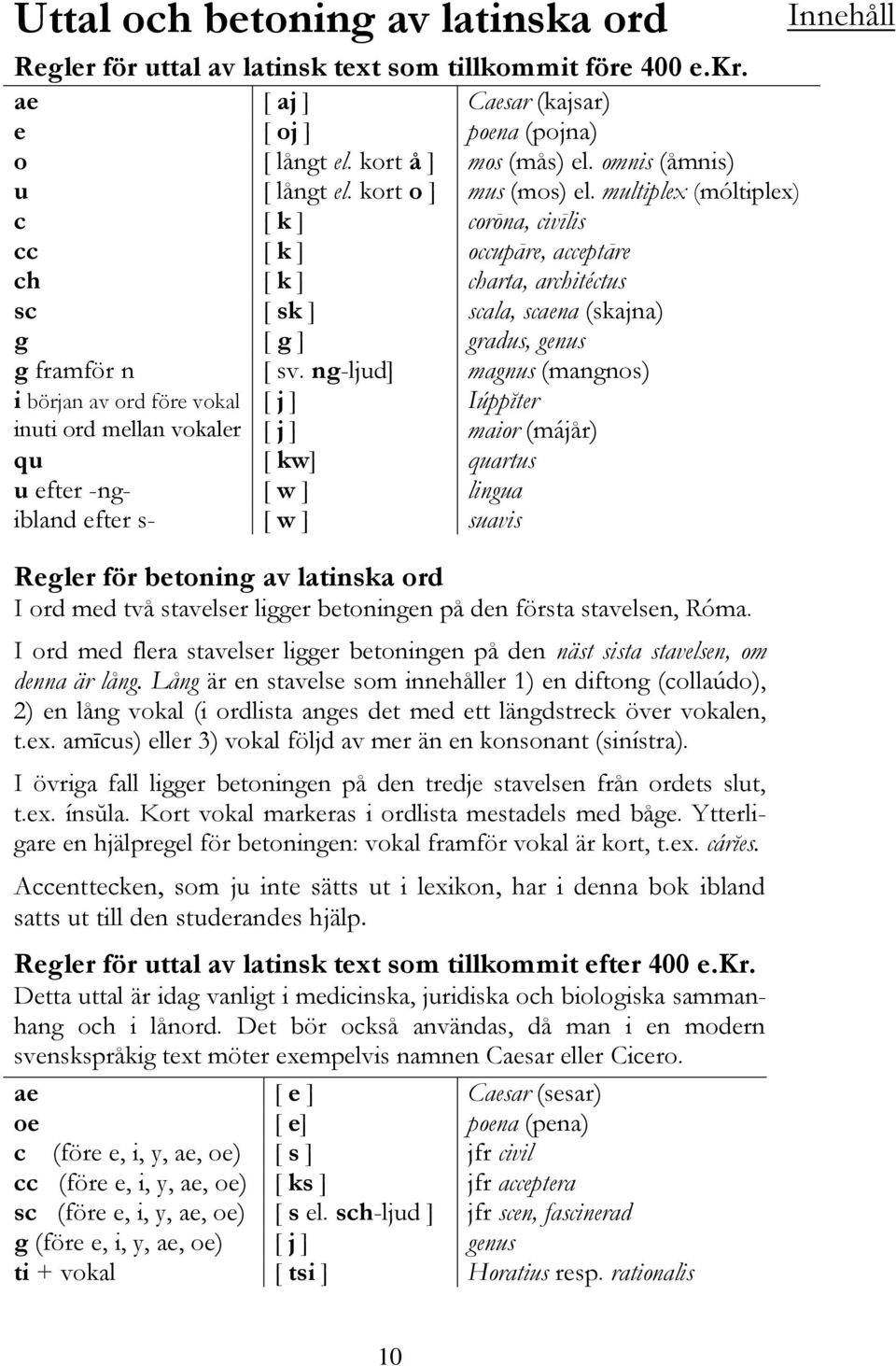 Uttal och betoning av latinska ord

Innehåll

Regler för uttal av latinsk text som tillkommit före 400 e.Kr.

| | | |
|---|---|---|
| ae | [ aj ] | Caesar (kajsar) |
| e | [ oj ] | poena (pojna) |
| o | [ långt el. kort å ] | mos (mås) el. omnis (åmnis) |
| u | [ långt el. kort o ] | mus (mos) el. multiplex (móltiplex) |
| c | [ k ] | corōna, civīlis |
| cc | [ k ] | occupāre, acceptāre |
| ch | [ k ] | charta, architéctus |
| sc | [ sk ] | scala, scaena (skajna) |
| g | [ g ] | gradus, genus |
| g framför n | [ sv. ng-ljud] | magnus (mangnos) |
| i början av ord före vokal | [ j ] | Iúppĭter |
| inuti ord mellan vokaler | [ j ] | maior (májår) |
| qu | [ kw] | quartus |
| u efter -ng- | [ w ] | lingua |
| ibland efter s- | [ w ] | suavis |

Regler för betoning av latinska ord

I ord med två stavelser ligger betoningen på den första stavelsen, Róma.

I ord med flera stavelser ligger betoningen på den näst sista stavelsen, om denna är lång. Lång är en stavelse som innehåller 1) en diftong (collaúdo), 2) en lång vokal (i ordlista anges det med ett längdstreck över vokalen, t.ex. amīcus) eller 3) vokal följd av mer än en konsonant (sinístra).

I övriga fall ligger betoningen på den tredje stavelsen från ordets slut, t.ex. ínsŭla. Kort vokal markeras i ordlista mestadels med båge. Ytterligare en hjälpregel för betoningen: vokal framför vokal är kort, t.ex. cárĭes.

Accenttecken, som ju inte sätts ut i lexikon, har i denna bok ibland satts ut till den studerandes hjälp.

Regler för uttal av latinsk text som tillkommit efter 400 e.Kr.

Detta uttal är idag vanligt i medicinska, juridiska och biologiska sammanhang och i lånord. Det bör också användas, då man i en modern svenskspråkig text möter exempelvis namnen Caesar eller Cicero.

| | | |
|---|---|---|
| ae | [ e ] | Caesar (sesar) |
| oe | [ e] | poena (pena) |
| c (före e, i, y, ae, oe) | [ s ] | jfr civil |
| cc (före e, i, y, ae, oe) | [ ks ] | jfr acceptera |
| sc (före e, i, y, ae, oe) | [ s el. sch-ljud ] | jfr scen, fascinerad |
| g (före e, i, y, ae, oe) | [ j ] | genus |
| ti + vokal | [ tsi ] | Horatius resp. rationalis |

10